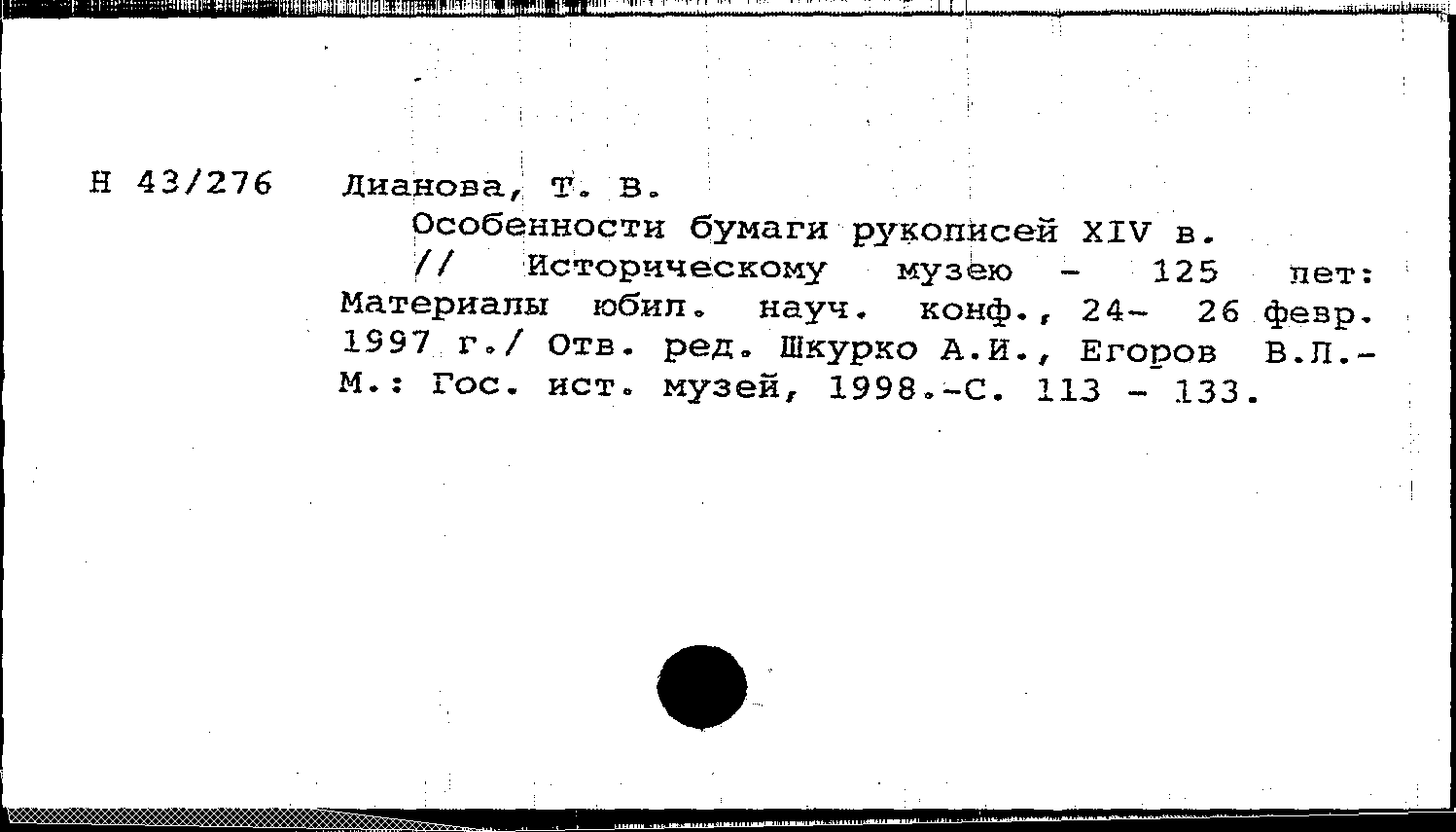 Н 43/276 Дианова, Т. В.

Особенности бумаги рукописей XIV в.

// Историческому музею - 125 лет: Материалы юбил. науч. конф., 24- 26 февр. 1997 г./ Отв. ред. Шкурко А.И., Егоров В.Л.- М.: Гос. ист. музей, 1998.-С. 113 - 133.